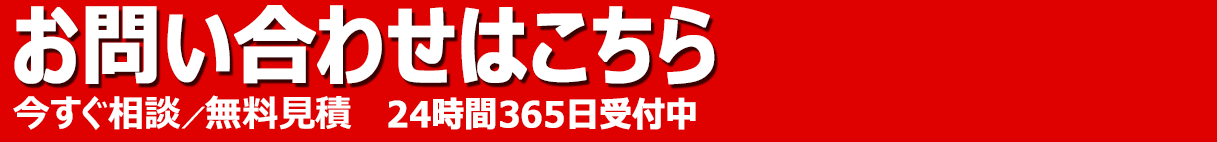 お問い合わせはこちら
今すぐ相談／無料見積　24時間365日受付中